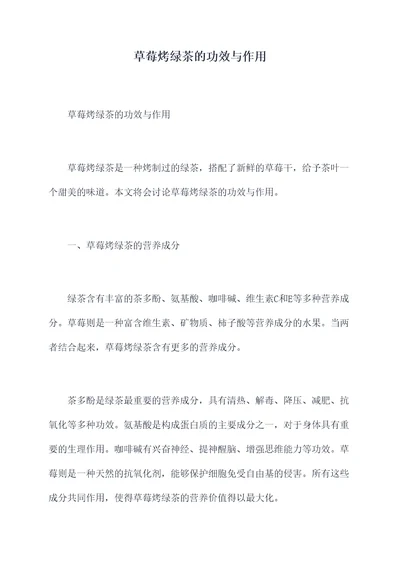 草莓烤绿茶的功效与作用

草莓烤绿茶的功效与作用

草莓烤绿茶是一种烤制过的绿茶，搭配了新鲜的草莓干，给予茶叶一个甜美的味道。本文将会讨论草莓烤绿茶的功效与作用。

一、草莓烤绿茶的营养成分

绿茶含有丰富的茶多酚、氨基酸、咖啡碱、维生素C和E等多种营养成分。草莓则是一种富含维生素、矿物质、柿子酸等营养成分的水果。当两者结合起来，草莓烤绿茶含有更多的营养成分。

茶多酚是绿茶最重要的营养成分，具有清热、解毒、降压、减肥、抗氧化等多种功效。氨基酸是构成蛋白质的主要成分之一，对于身体具有重要的生理作用。咖啡碱有兴奋神经、提神醒脑、增强思维能力等功效。草莓则是一种天然的抗氧化剂，能够保护细胞免受自由基的侵害。所有这些成分共同作用，使得草莓烤绿茶的营养价值得以最大化。